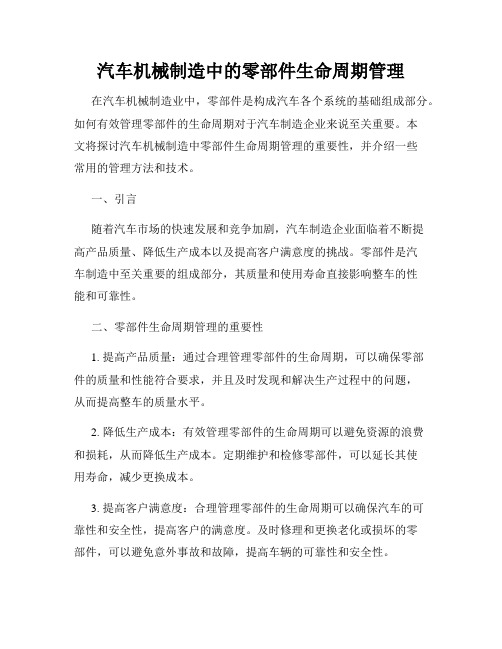 汽车机械制造中的零部件生命周期管理

在汽车机械制造业中，零部件是构成汽车各个系统的基础组成部分。如何有效管理零部件的生命周期对于汽车制造企业来说至关重要。本文将探讨汽车机械制造中零部件生命周期管理的重要性，并介绍一些常用的管理方法和技术。

一、引言

随着汽车市场的快速发展和竞争加剧，汽车制造企业面临着不断提高产品质量、降低生产成本以及提高客户满意度的挑战。零部件是汽车制造中至关重要的组成部分，其质量和使用寿命直接影响整车的性能和可靠性。

二、零部件生命周期管理的重要性

1. 提高产品质量：通过合理管理零部件的生命周期，可以确保零部件的质量和性能符合要求，并且及时发现和解决生产过程中的问题，从而提高整车的质量水平。

2. 降低生产成本：有效管理零部件的生命周期可以避免资源的浪费和损耗，从而降低生产成本。定期维护和检修零部件，可以延长其使用寿命，减少更换成本。

3. 提高客户满意度：合理管理零部件的生命周期可以确保汽车的可靠性和安全性，提高客户的满意度。及时修理和更换老化或损坏的零部件，可以避免意外事故和故障，提高车辆的可靠性和安全性。